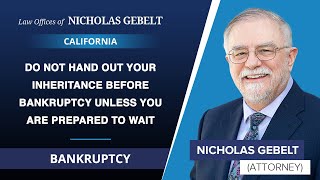 Law Offices of NICHOLAS GEBELT

CALIFORNIA

DO NOT HAND OUT YOUR INHERITANCE BEFORE BANKRUPTCY UNLESS YOU ARE PREPARED TO WAIT

BANKRUPTCY

NICHOLAS GEBELT

(ATTORNEY)